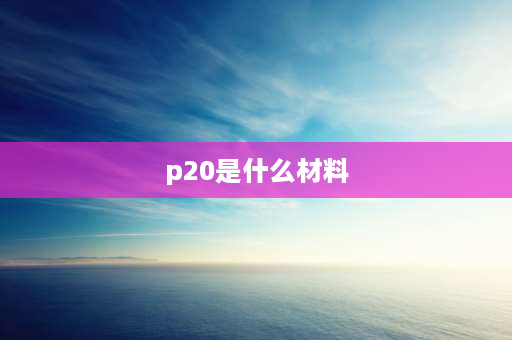 p20是什么材料